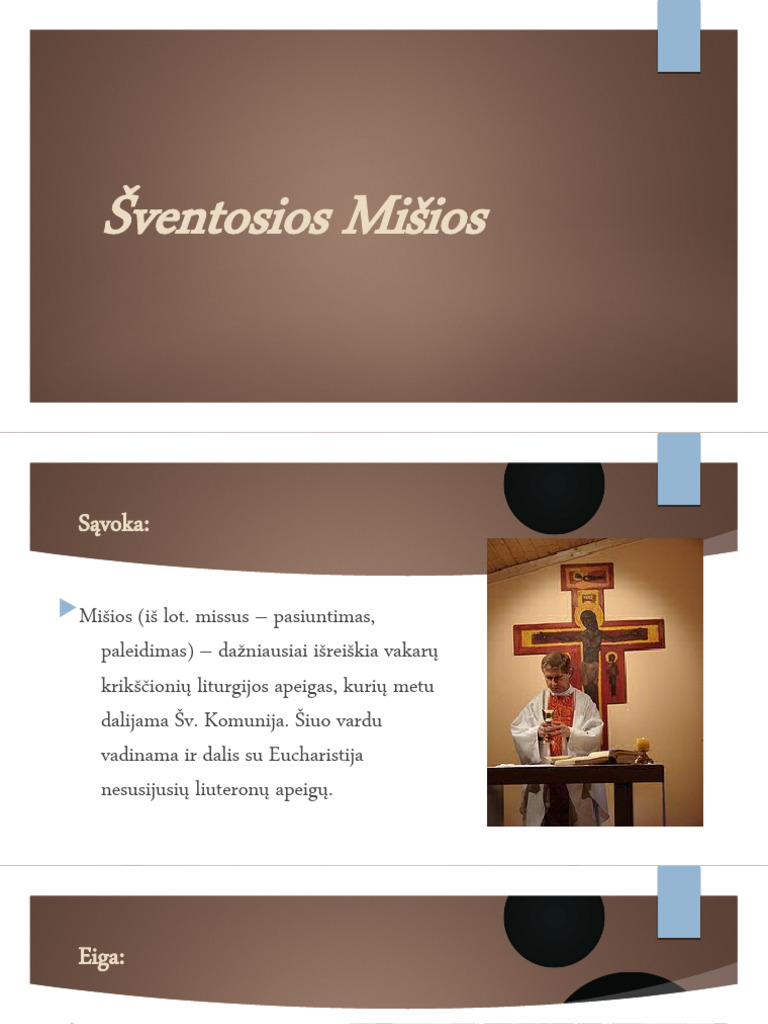 Šventosios Mišios

Sąvoka:

Mišios (iš lot. missus – pasiuntimas, paleidimas) – dažniausiai išreiškia vakarų krikščionių liturgijos apeigas, kurių metu dalijama Šv. Komunija. Šiuo vardu vadinama ir dalis su Eucharistija nesusijusių liuteronų apeigų.

Eiga: